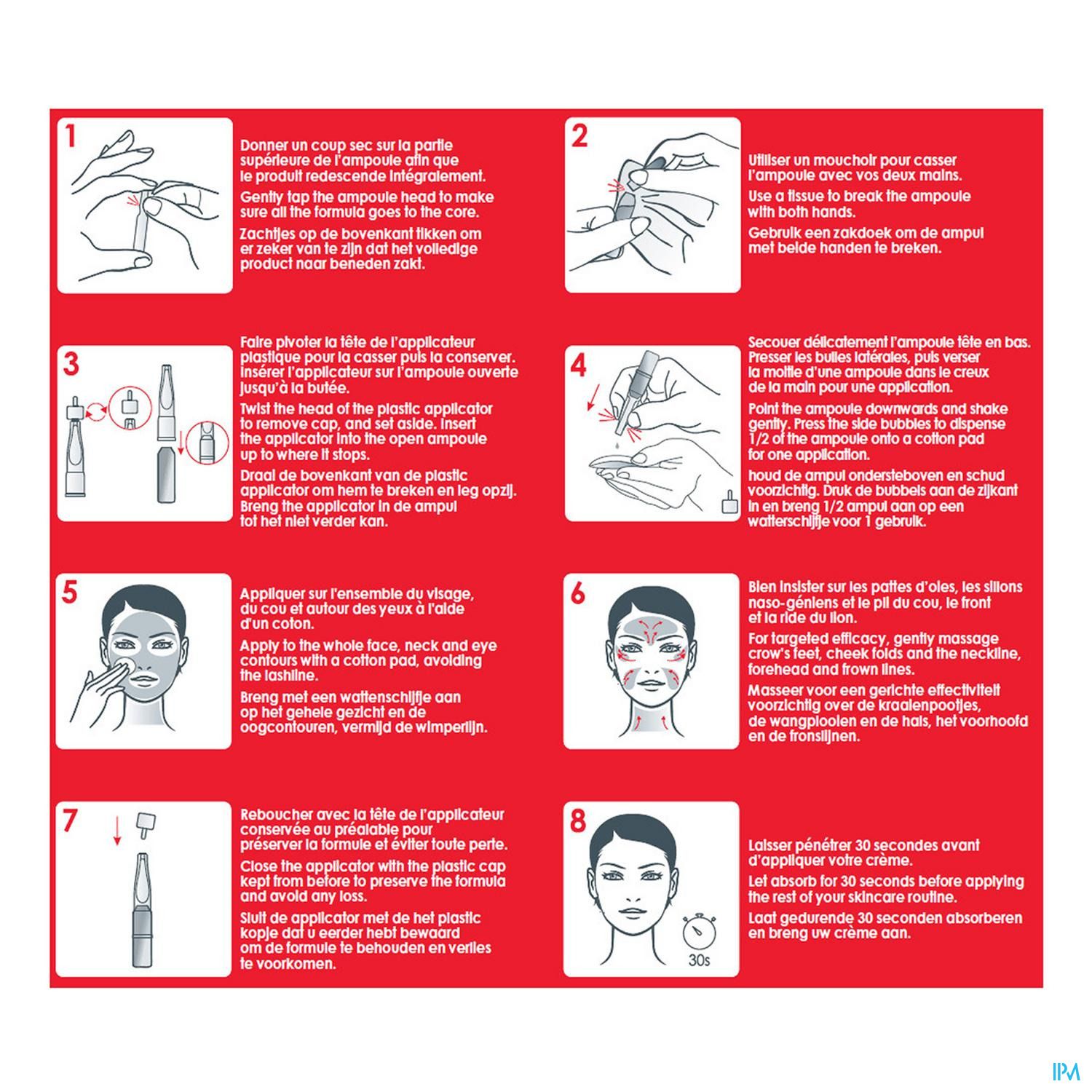 1

Donner un coup sec sur la partie supérieure de l'ampoule afin que le produit redescende intégralement.

Gently tap the ampoule head to make sure all the formula goes to the core.

Zachtjes op de bovenkant tikken om er zeker van te zijn dat het volledige product naar beneden zakt.

2

Utiliser un mouchoir pour casser l'ampoule avec vos deux mains.

Use a tissue to break the ampoule with both hands.

Gebruik een zakdoek om de ampul met beide handen te breken.

3

Faire pivoter la tête de l'applicateur plastique pour la casser puis la conserver. Insérer l'applicateur sur l'ampoule ouverte jusqu'à la butée.

Twist the head of the plastic applicator to remove cap, and set aside. Insert the applicator into the open ampoule up to where it stops.

Draai de bovenkant van de plastic applicator om hem te breken en leg opzij. Breng the applicator in de ampul tot het niet verder kan.

4

Secouer délicatement l'ampoule tête en bas. Presser les bulles latérales, puis verser la moitié d'une ampoule dans le creux de la main pour une application.

Point the ampoule downwards and shake gently. Press the side bubbles to dispense 1/2 of the ampoule onto a cotton pad for one application.

houd de ampul ondersteboven en schud voorzichtig. Druk de bubbels aan de zijkant in en breng 1/2 ampul aan op een watterschijfje voor 1 gebruik.

5

Appliquer sur l'ensemble du visage, du cou et autour des yeux à l'aide d'un coton.

Apply to the whole face, neck and eye contours with a cotton pad, avoiding the lashline.

Breng met een wattenschijfje aan op het gehele gezicht en de oogcontouren, vermijd de wimperlijn.

6

Bien insister sur les pattes d'oies, les sillons naso-géniens et le pli du cou, le front et la ride du lion.

For targeted efficacy, gently massage crow's feet, cheek folds and the neckline, forehead and frown lines.

Masseer voor een gerichte effectiviteit voorzichtig over de kraaienpootjes, de wangplooien en de hals, het voorhoofd en de fronslijnen.

7

Reboucher avec la tête de l'applicateur conservée au préalable pour préserver la formule et éviter toute perte.

Close the applicator with the plastic cap kept from before to preserve the formula and avoid any loss.

Sluit de applicator met de het plastic kopje dat u eerder hebt bewaard om de formule te behouden en verlies te voorkomen.

8

30s

Laisser pénétrer 30 secondes avant d'appliquer votre crème.

Let absorb for 30 seconds before applying the rest of your skincare routine.

Laat gedurende 30 seconden absorberen en breng uw crème aan.

IPM